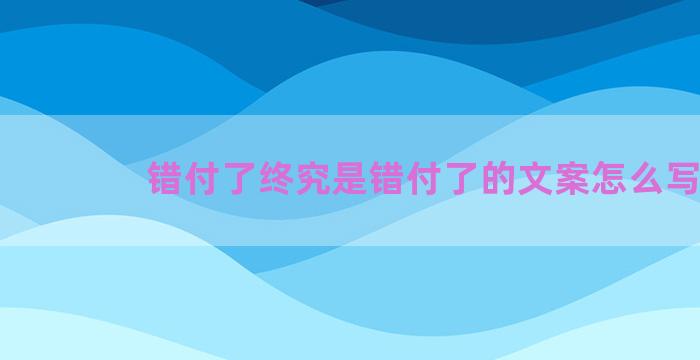 错付了终究是错付了的文案怎么写